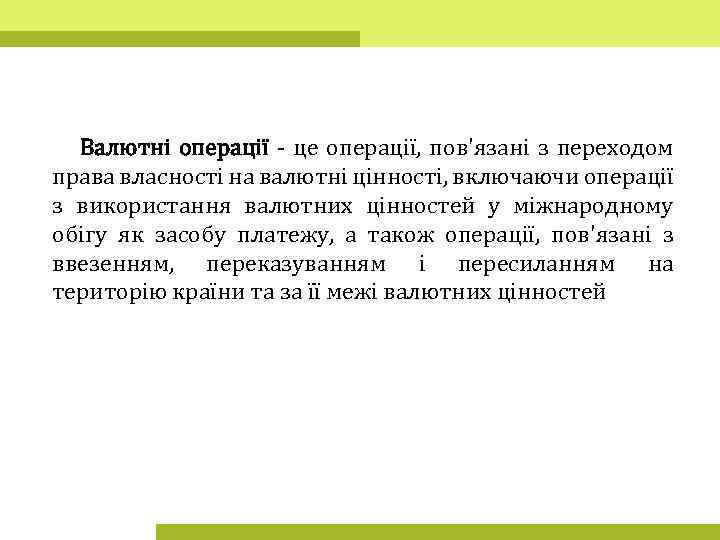 Валютні операції - це операції, пов'язані з переходом права власності на валютні цінності, включаючи операції з використання валютних цінностей у міжнародному обігу як засобу платежу, а також операції, пов'язані з ввезенням, переказуванням і пересиланням на територію країни та за її межі валютних цінностей